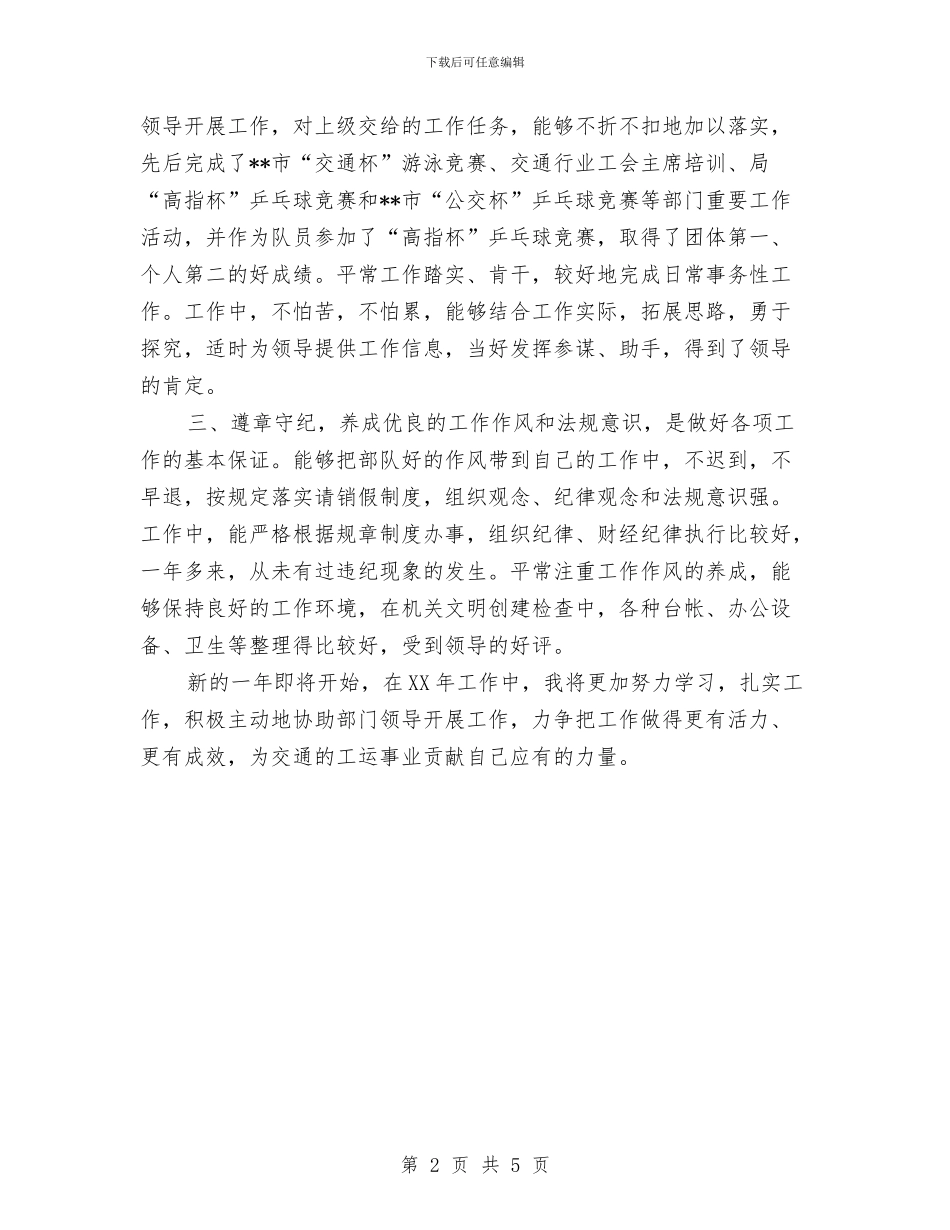 下载后可任意编辑

领导开展工作，对上级交给的工作任务，能够不折不扣地加以落实，先后完成了**市“交通杯”游泳竞赛、交通行业工会主席培训、局“高指杯”乒乓球竞赛和**市“公交杯”乒乓球竞赛等部门重要工作活动，并作为队员参加了“高指杯”乒乓球竞赛，取得了团体第一、个人第二的好成绩。平常工作踏实、肯干，较好地完成日常事务性工作。工作中，不怕苦，不怕累，能够结合工作实际，拓展思路，勇于探究，适时为领导提供工作信息，当好发挥参谋、助手，得到了领导的肯定。

三、遵章守纪，养成优良的工作作风和法规意识，是做好各项工作的基本保证。能够把部队好的作风带到自己的工作中，不迟到，不早退，按规定落实请销假制度，组织观念、纪律观念和法规意识强。工作中，能严格根据规章制度办事，组织纪律、财经纪律执行比较好，一年多来，从未有过违纪现象的发生。平常注重工作作风的养成，能够保持良好的工作环境，在机关文明创建检查中，各种台帐、办公设备、卫生等整理得比较好，受到领导的好评。

新的一年即将开始，在XX年工作中，我将更加努力学习，扎实工作，积极主动地协助部门领导开展工作，力争把工作做得更有活力、更有成效，为交通的工运事业贡献自己应有的力量。

第 2 页 共 5 页